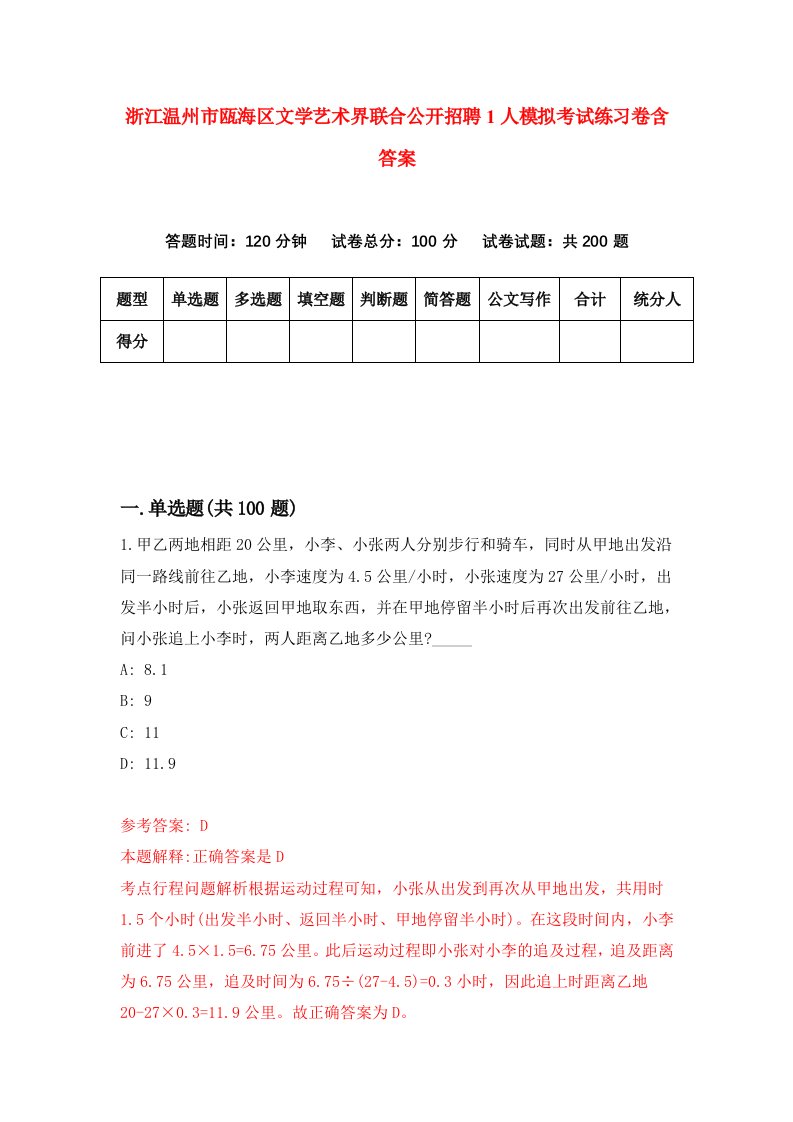 浙江温州市瓯海区文学艺术界联合公开招聘1人模拟考试练习卷含答案

答题时间：120分钟　试卷总分：100分　试卷试题：共200题

| 题型 | 单选题 | 多选题 | 填空题 | 判断题 | 简答题 | 公文写作 | 合计 | 统分人 |
|---|---|---|---|---|---|---|---|---|
| 得分 | | | | | | | | |

一.单选题(共100题)

1.甲乙两地相距20公里，小李、小张两人分别步行和骑车，同时从甲地出发沿同一路线前往乙地，小李速度为4.5公里/小时，小张速度为27公里/小时，出发半小时后，小张返回甲地取东西，并在甲地停留半小时后再次出发前往乙地，问小张追上小李时，两人距离乙地多少公里?_____

A: 8.1

B: 9

C: 11

D: 11.9

参考答案: D

本题解释:正确答案是D

考点行程问题解析根据运动过程可知，小张从出发到再次从甲地出发，共用时1.5个小时(出发半小时、返回半小时、甲地停留半小时)。在这段时间内，小李前进了4.5×1.5=6.75公里。此后运动过程即小张对小李的追及过程，追及距离为6.75公里，追及时间为6.75÷(27-4.5)=0.3小时，因此追上时距离乙地20-27×0.3=11.9公里。故正确答案为D。